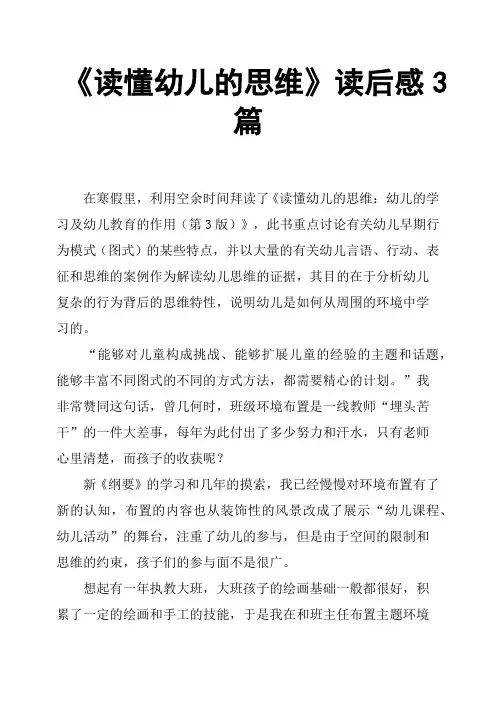 《读懂幼儿的思维》读后感 3 篇

在寒假里，利用空余时间拜读了《读懂幼儿的思维：幼儿的学习及幼儿教育的作用（第 3 版）》，此书重点讨论有关幼儿早期行为模式（图式）的某些特点，并以大量的有关幼儿言语、行动、表征和思维的案例作为解读幼儿思维的证据，其目的在于分析幼儿复杂的行为背后的思维特性，说明幼儿是如何从周围的环境中学习的。

“能够对儿童构成挑战、能够扩展儿童的经验的主题和话题，能够丰富不同图式的不同的方式方法，都需要精心的计划。”我非常赞同这句话，曾几何时，班级环境布置是一线教师“埋头苦干”的一件大差事，每年为此付出了多少努力和汗水，只有老师心里清楚，而孩子的收获呢？

新《纲要》的学习和几年的摸索，我已经慢慢对环境布置有了新的认知，布置的内容也从装饰性的风景改成了展示“幼儿课程、幼儿活动”的舞台，注重了幼儿的参与，但是由于空间的限制和思维的约束，孩子们的参与面不是很广。

想起有一年执教大班，大班孩子的绘画基础一般都很好，积累了一定的绘画和手工的技能，于是我在和班主任布置主题环境